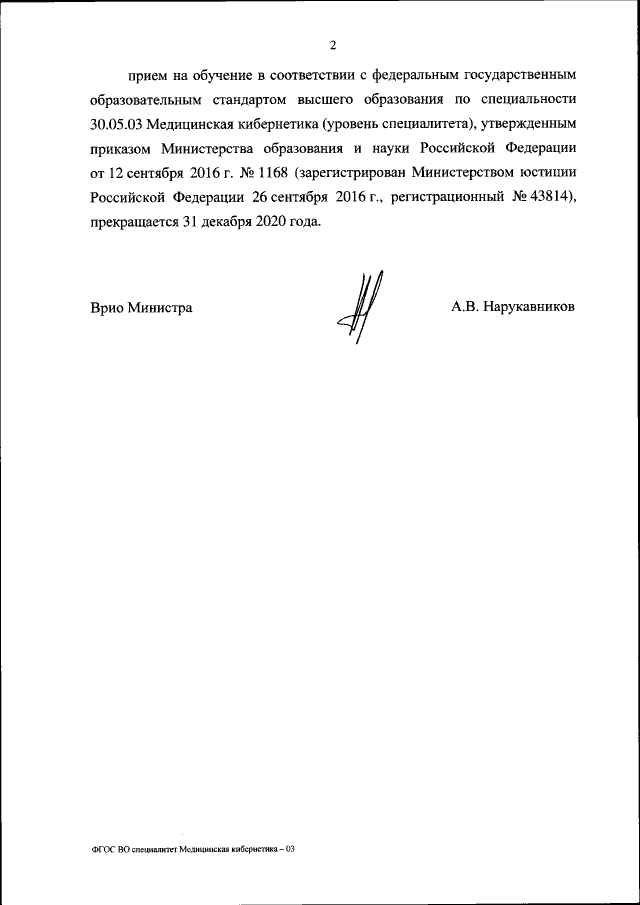 2

прием на обучение в соответствии с федеральным государственным образовательным стандартом высшего образования по специальности 30.05.03 Медицинская кибернетика (уровень специалитета), утвержденным приказом Министерства образования и науки Российской Федерации от 12 сентября 2016 г. № 1168 (зарегистрирован Министерством юстиции Российской Федерации 26 сентября 2016 г., регистрационный № 43814), прекращается 31 декабря 2020 года.

Врио Министра

А.В. Нарукавников

ФГОС ВО специалитет Медицинская кибернетика – 03